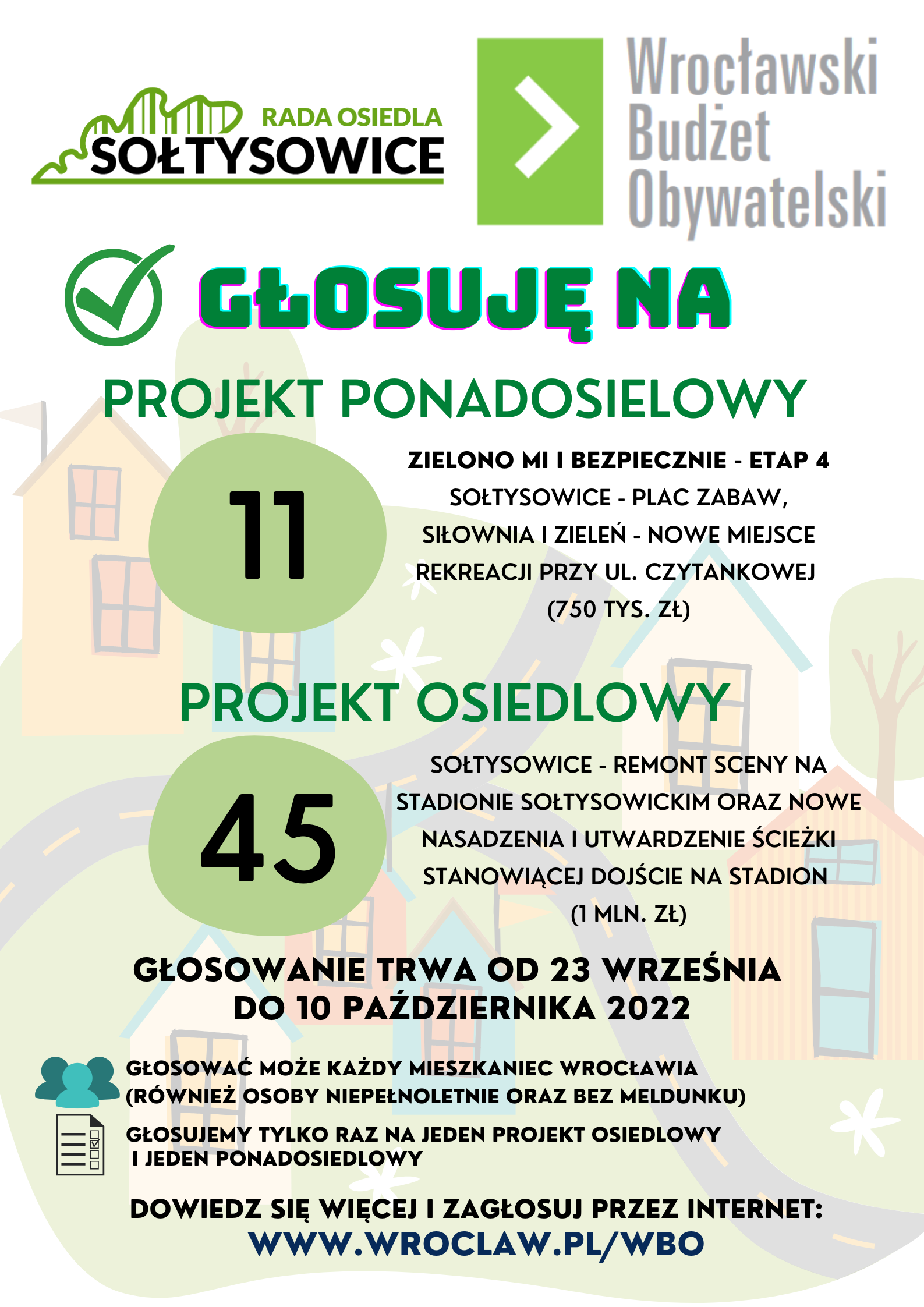 RADA OSIEDLA
SOŁTYSOWICE

Wrocławski
Budżet
Obywatelski

GŁOSUJĘ NA

PROJEKT PONADOSIELOWY

11

ZIELONO MI I BEZPIECZNIE - ETAP 4
SOŁTYSOWICE - PLAC ZABAW, SIŁOWNIA I ZIELEŃ - NOWE MIEJSCE REKREACJI PRZY UL. CZYTANKOWEJ
(750 TYS. ZŁ)

PROJEKT OSIEDLOWY

45

SOŁTYSOWICE - REMONT SCENY NA STADIONIE SOŁTYSOWICKIM ORAZ NOWE NASADZENIA I UTWARDZENIE ŚCIEŻKI STANOWIĄCEJ DOJŚCIE NA STADION
(1 MLN. ZŁ)

GŁOSOWANIE TRWA OD 23 WRZEŚNIA DO 10 PAŹDZIERNIKA 2022

GŁOSOWAĆ MOŻE KAŻDY MIESZKANIEC WROCŁAWIA (RÓWNIEŻ OSOBY NIEPEŁNOLETNIE ORAZ BEZ MELDUNKU)

GŁOSUJEMY TYLKO RAZ NA JEDEN PROJEKT OSIEDLOWY I JEDEN PONADOSIEDLOWY

DOWIEDZ SIĘ WIĘCEJ I ZAGŁOSUJ PRZEZ INTERNET:
WWW.WROCLAW.PL/WBO